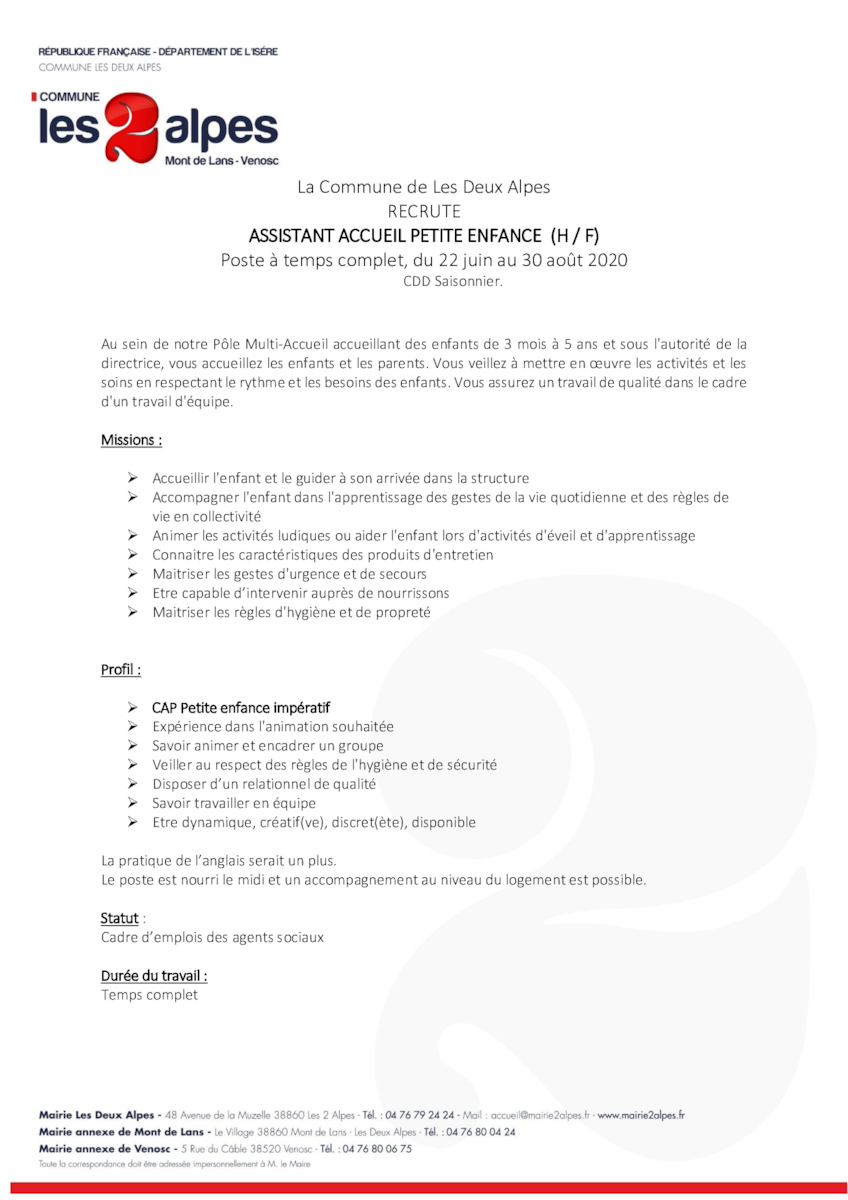 RÉPUBLIQUE FRANÇAISE - DÉPARTEMENT DE L'ISÈRE
COMMUNE LES DEUX ALPES

COMMUNE
les 2 alpes
Mont de Lans - Venosc

La Commune de Les Deux Alpes
RECRUTE
ASSISTANT ACCUEIL PETITE ENFANCE (H / F)
Poste à temps complet, du 22 juin au 30 août 2020
CDD Saisonnier.

Au sein de notre Pôle Multi-Accueil accueillant des enfants de 3 mois à 5 ans et sous l'autorité de la directrice, vous accueillez les enfants et les parents. Vous veillez à mettre en œuvre les activités et les soins en respectant le rythme et les besoins des enfants. Vous assurez un travail de qualité dans le cadre d'un travail d'équipe.

Missions :

➢ Accueillir l'enfant et le guider à son arrivée dans la structure
➢ Accompagner l'enfant dans l'apprentissage des gestes de la vie quotidienne et des règles de vie en collectivité
➢ Animer les activités ludiques ou aider l'enfant lors d'activités d'éveil et d'apprentissage
➢ Connaitre les caractéristiques des produits d'entretien
➢ Maitriser les gestes d'urgence et de secours
➢ Etre capable d'intervenir auprès de nourrissons
➢ Maitriser les règles d'hygiène et de propreté

Profil :

➢ CAP Petite enfance impératif
➢ Expérience dans l'animation souhaitée
➢ Savoir animer et encadrer un groupe
➢ Veiller au respect des règles de l'hygiène et de sécurité
➢ Disposer d'un relationnel de qualité
➢ Savoir travailler en équipe
➢ Etre dynamique, créatif(ve), discret(ète), disponible

La pratique de l'anglais serait un plus.
Le poste est nourri le midi et un accompagnement au niveau du logement est possible.

Statut :
Cadre d'emplois des agents sociaux

Durée du travail :
Temps complet

Mairie Les Deux Alpes - 48 Avenue de la Muzelle 38860 Les 2 Alpes - Tél. : 04 76 79 24 24 - Mail : accueil@mairie2alpes.fr - www.mairie2alpes.fr
Mairie annexe de Mont de Lans - Le Village 38860 Mont de Lans - Les Deux Alpes - Tél. : 04 76 80 04 24
Mairie annexe de Venosc - 5 Rue du Câble 38520 Venosc - Tél. : 04 76 80 06 75
Toute la correspondance doit être adressée impersonnellement à M. le Maire